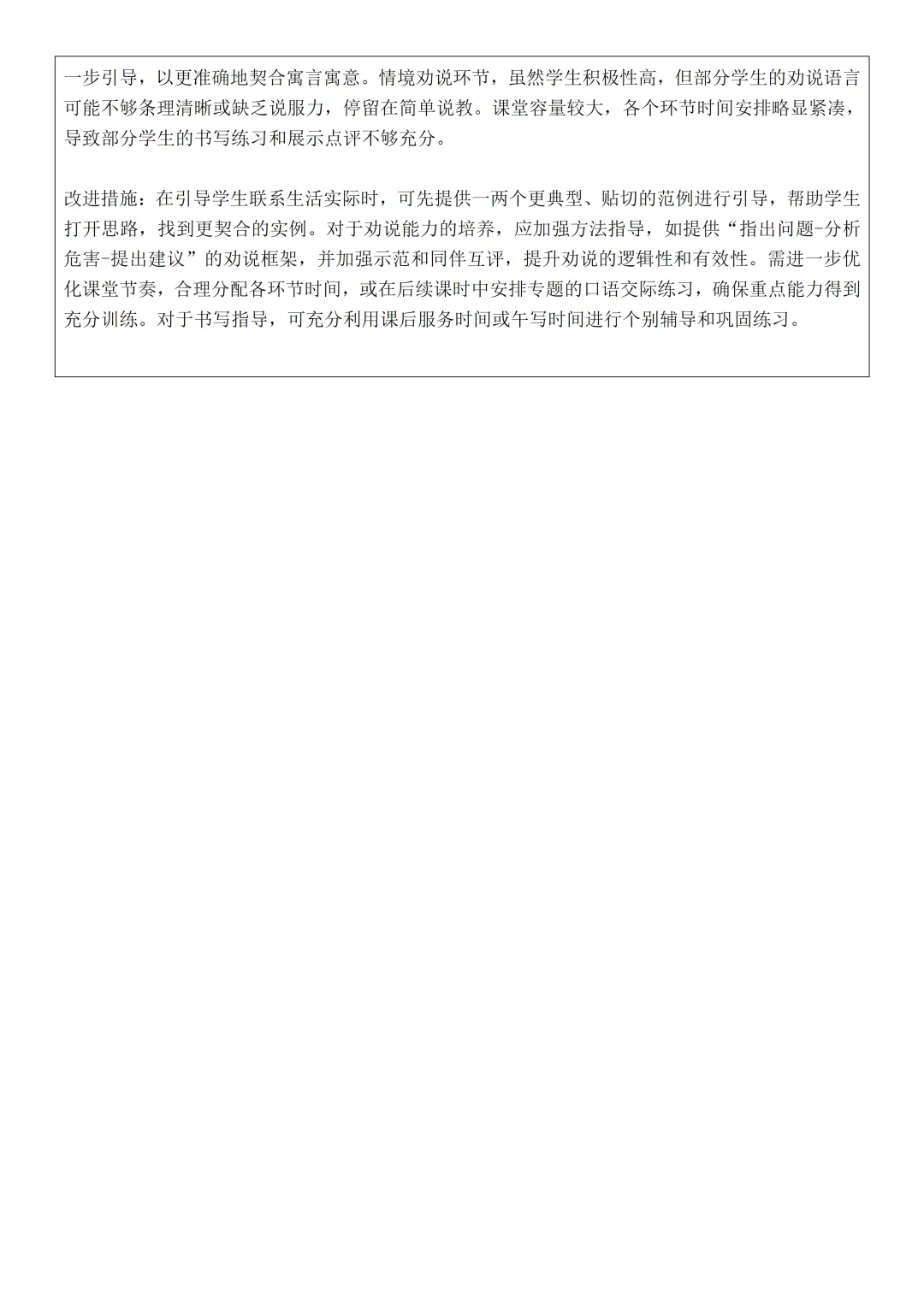 一步引导，以更准确地契合寓言寓意。情境劝说环节，虽然学生积极性高，但部分学生的劝说语言可能不够条理清晰或缺乏说服力，停留在简单说教。课堂容量较大，各个环节时间安排略显紧凑，导致部分学生的书写练习和展示点评不够充分。

改进措施：在引导学生联系生活实际时，可先提供一两个更典型、贴切的范例进行引导，帮助学生打开思路，找到更契合的实例。对于劝说能力的培养，应加强方法指导，如提供“指出问题-分析危害-提出建议”的劝说框架，并加强示范和同伴互评，提升劝说的逻辑性和有效性。需进一步优化课堂节奏，合理分配各环节时间，或在后续课时中安排专题的口语交际练习，确保重点能力得到充分训练。对于书写指导，可充分利用课后服务时间或午写时间进行个别辅导和巩固练习。